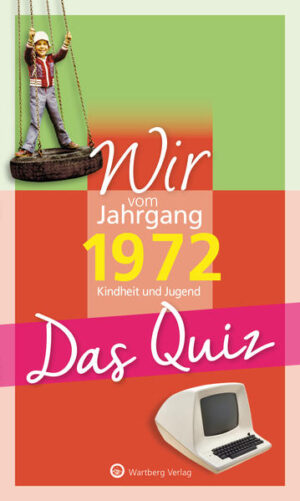 Wir
vom
Jahrgang
1972
Kindheit und Jugend

Das Quiz

Wartberg Verlag